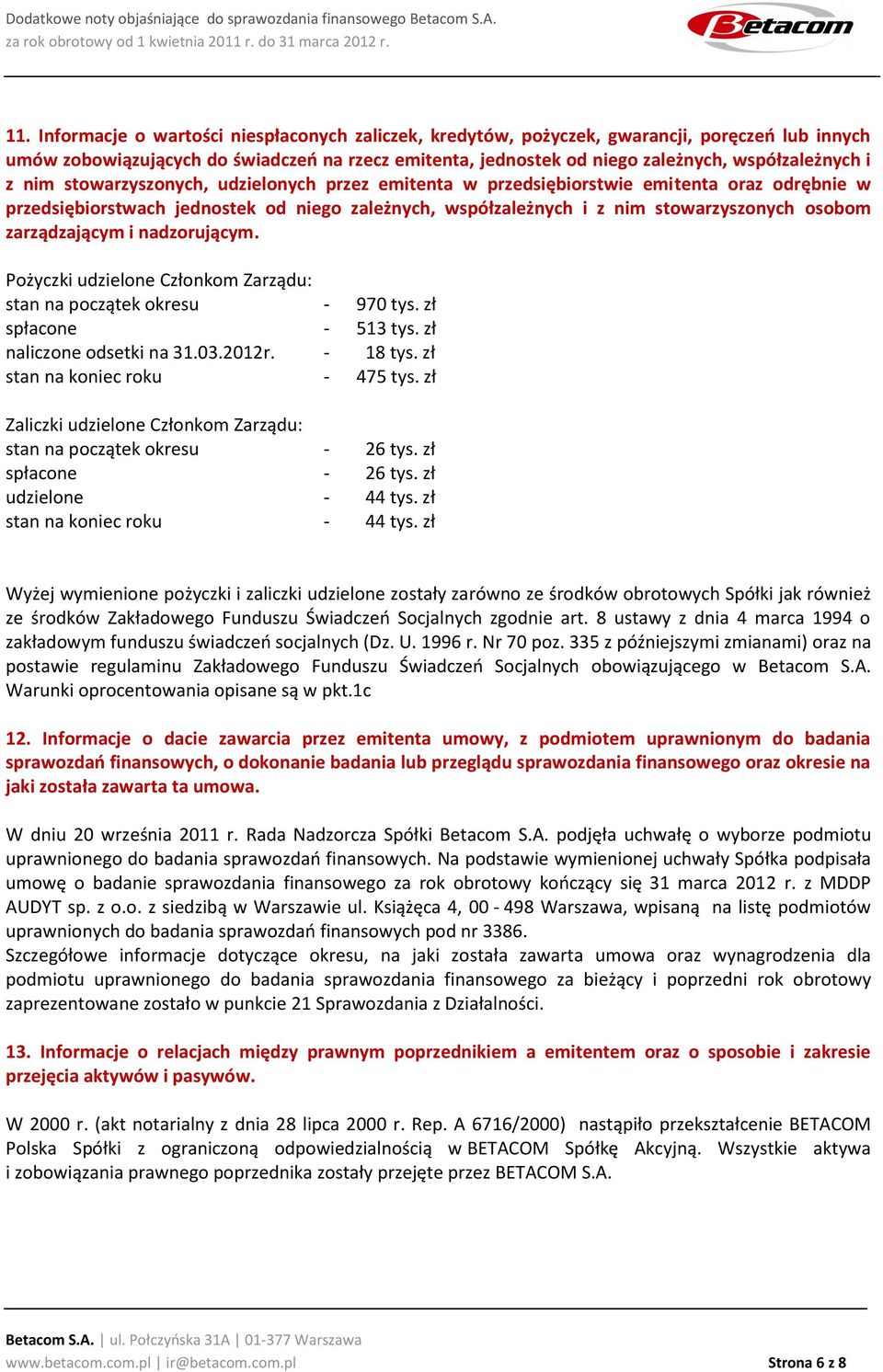 Dodatkowe noty objaśniające do sprawozdania finansowego Betacom S.A.
za rok obrotowy od 1 kwietnia 2011 r. do 31 marca 2012 r.

Betacom

11. Informacje o wartości niespłaconych zaliczek, kredytów, pożyczek, gwarancji, poręczeń lub innych umów zobowiązujących do świadczeń na rzecz emitenta, jednostek od niego zależnych, współzależnych i z nim stowarzyszonych, udzielonych przez emitenta w przedsiębiorstwie emitenta oraz odrębnie w przedsiębiorstwach jednostek od niego zależnych, współzależnych i z nim stowarzyszonych osobom zarządzającym i nadzorującym.

Pożyczki udzielone Członkom Zarządu:
stan na początek okresu - 970 tys. zł
spłacone - 513 tys. zł
naliczone odsetki na 31.03.2012r. - 18 tys. zł
stan na koniec roku - 475 tys. zł

Zaliczki udzielone Członkom Zarządu:
stan na początek okresu - 26 tys. zł
spłacone - 26 tys. zł
udzielone - 44 tys. zł
stan na koniec roku - 44 tys. zł

Wyżej wymienione pożyczki i zaliczki udzielone zostały zarówno ze środków obrotowych Spółki jak również ze środków Zakładowego Funduszu Świadczeń Socjalnych zgodnie art. 8 ustawy z dnia 4 marca 1994 o zakładowym funduszu świadczeń socjalnych (Dz. U. 1996 r. Nr 70 poz. 335 z późniejszymi zmianami) oraz na postawie regulaminu Zakładowego Funduszu Świadczeń Socjalnych obowiązującego w Betacom S.A. Warunki oprocentowania opisane są w pkt.1c

12. Informacje o dacie zawarcia przez emitenta umowy, z podmiotem uprawnionym do badania sprawozdań finansowych, o dokonanie badania lub przeglądu sprawozdania finansowego oraz okresie na jaki została zawarta ta umowa.

W dniu 20 września 2011 r. Rada Nadzorcza Spółki Betacom S.A. podjęła uchwałę o wyborze podmiotu uprawnionego do badania sprawozdań finansowych. Na podstawie wymienionej uchwały Spółka podpisała umowę o badanie sprawozdania finansowego za rok obrotowy kończący się 31 marca 2012 r. z MDDP AUDYT sp. z o.o. z siedzibą w Warszawie ul. Książęca 4, 00 - 498 Warszawa, wpisaną na listę podmiotów uprawnionych do badania sprawozdań finansowych pod nr 3386.
Szczegółowe informacje dotyczące okresu, na jaki została zawarta umowa oraz wynagrodzenia dla podmiotu uprawnionego do badania sprawozdania finansowego za bieżący i poprzedni rok obrotowy zaprezentowane zostało w punkcie 21 Sprawozdania z Działalności.

13. Informacje o relacjach między prawnym poprzednikiem a emitentem oraz o sposobie i zakresie przejęcia aktywów i pasywów.

W 2000 r. (akt notarialny z dnia 28 lipca 2000 r. Rep. A 6716/2000) nastąpiło przekształcenie BETACOM Polska Spółki z ograniczoną odpowiedzialnością w BETACOM Spółkę Akcyjną. Wszystkie aktywa i zobowiązania prawnego poprzednika zostały przejęte przez BETACOM S.A.

Betacom S.A. | ul. Połczyńska 31A | 01-377 Warszawa
www.betacom.com.pl | ir@betacom.com.pl
Strona 6 z 8